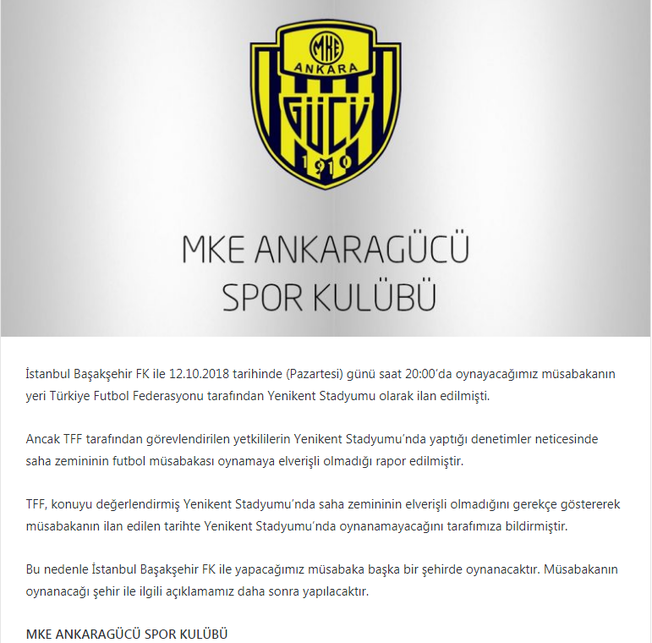 MKE
ANKARA
GÜCÜ
1910

MKE ANKARAGÜCÜ
SPOR KULÜBÜ

İstanbul Başakşehir FK ile 12.10.2018 tarihinde (Pazartesi) günü saat 20:00'da oynayacağımız müsabakanın yeri Türkiye Futbol Federasyonu tarafından Yenikent Stadyumu olarak ilan edilmişti.

Ancak TFF tarafından görevlendirilen yetkililerin Yenikent Stadyumu'nda yaptığı denetimler neticesinde saha zemininin futbol müsabakası oynamaya elverişli olmadığı rapor edilmiştir.

TFF, konuyu değerlendirmiş Yenikent Stadyumu'nda saha zemininin elverişli olmadığını gerekçe göstererek müsabakanın ilan edilen tarihte Yenikent Stadyumu'nda oynanamayacağını tarafımıza bildirmiştir.

Bu nedenle İstanbul Başakşehir FK ile yapacağımız müsabaka başka bir şehirde oynanacaktır. Müsabakanın oynanacağı şehir ile ilgili açıklamamız daha sonra yapılacaktır.

MKE ANKARAGÜCÜ SPOR KULÜBÜ